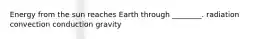 Energy from the sun reaches Earth through ________. radiation convection conduction gravity